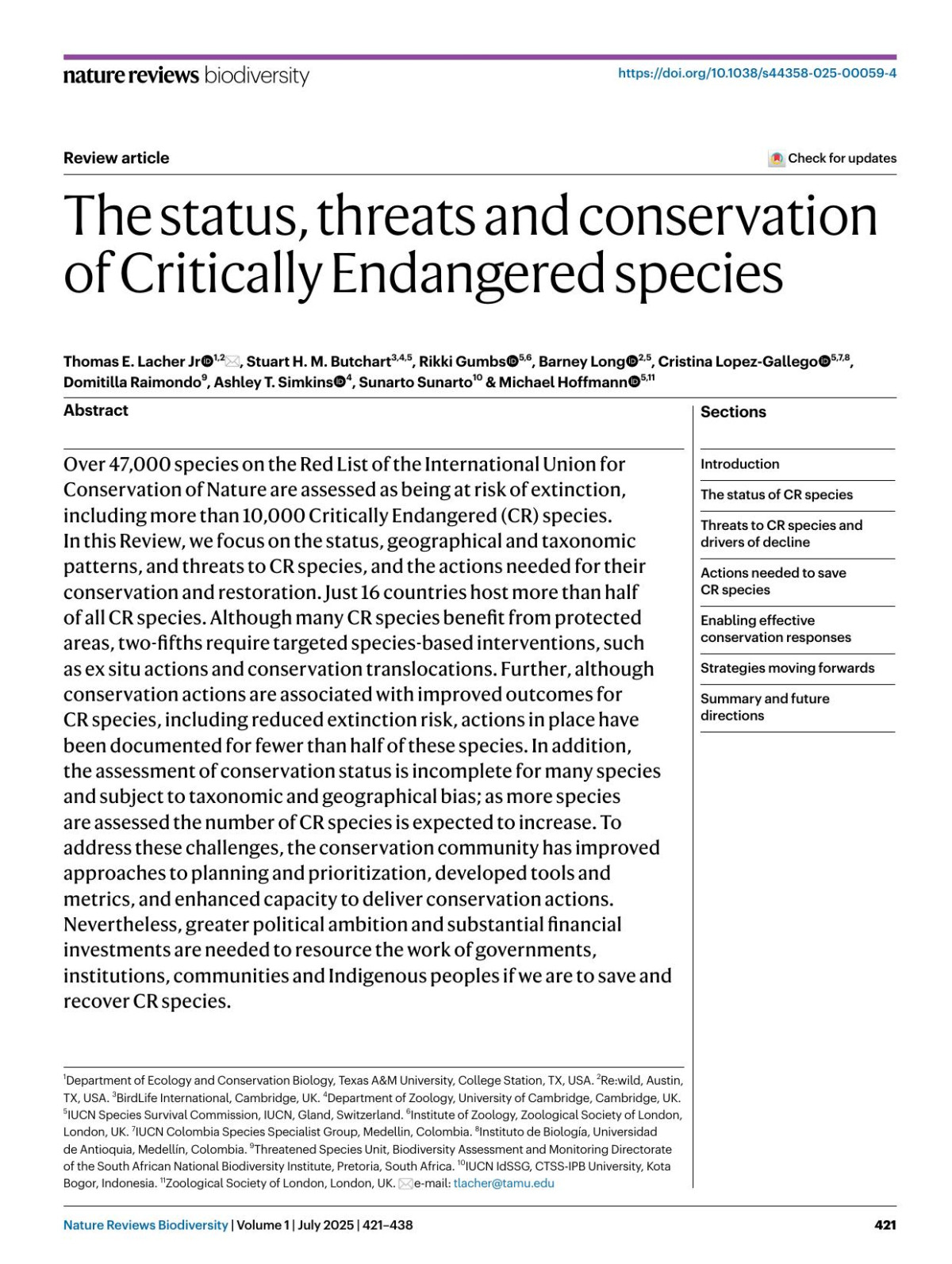 nature reviews biodiversity

https://doi.org/10.1038/s44358-025-00059-4

Review article

Check for updates

The status, threats and conservation of Critically Endangered species

Thomas E. Lacher Jr$^{1,2}$, Stuart H. M. Butchart$^{3,4,5}$, Rikki Gumbs$^{5,6}$, Barney Long$^{2,5}$, Cristina Lopez-Gallego$^{5,7,8}$, Domitilla Raimondo$^{9}$, Ashley T. Simkins$^{4}$, Sunarto Sunarto$^{10}$ & Michael Hoffmann$^{5,11}$

Abstract

Over 47,000 species on the Red List of the International Union for Conservation of Nature are assessed as being at risk of extinction, including more than 10,000 Critically Endangered (CR) species. In this Review, we focus on the status, geographical and taxonomic patterns, and threats to CR species, and the actions needed for their conservation and restoration. Just 16 countries host more than half of all CR species. Although many CR species benefit from protected areas, two-fifths require targeted species-based interventions, such as ex situ actions and conservation translocations. Further, although conservation actions are associated with improved outcomes for CR species, including reduced extinction risk, actions in place have been documented for fewer than half of these species. In addition, the assessment of conservation status is incomplete for many species and subject to taxonomic and geographical bias; as more species are assessed the number of CR species is expected to increase. To address these challenges, the conservation community has improved approaches to planning and prioritization, developed tools and metrics, and enhanced capacity to deliver conservation actions. Nevertheless, greater political ambition and substantial financial investments are needed to resource the work of governments, institutions, communities and Indigenous peoples if we are to save and recover CR species.

Sections

Introduction

The status of CR species

Threats to CR species and drivers of decline

Actions needed to save CR species

Enabling effective conservation responses

Strategies moving forwards

Summary and future directions

$^{1}$Department of Ecology and Conservation Biology, Texas A&M University, College Station, TX, USA. $^{2}$Re:wild, Austin, TX, USA. $^{3}$BirdLife International, Cambridge, UK. $^{4}$Department of Zoology, University of Cambridge, Cambridge, UK. $^{5}$IUCN Species Survival Commission, IUCN, Gland, Switzerland. $^{6}$Institute of Zoology, Zoological Society of London, London, UK. $^{7}$IUCN Colombia Species Specialist Group, Medellin, Colombia. $^{8}$Instituto de Biología, Universidad de Antioquia, Medellin, Colombia. $^{9}$Threatened Species Unit, Biodiversity Assessment and Monitoring Directorate of the South African National Biodiversity Institute, Pretoria, South Africa. $^{10}$IUCN IdSSG, CTSS-IPB University, Kota Bogor, Indonesia. $^{11}$Zoological Society of London, London, UK. e-mail: tlacher@tamu.edu

Nature Reviews Biodiversity | Volume 1 | July 2025 | 421–438

421